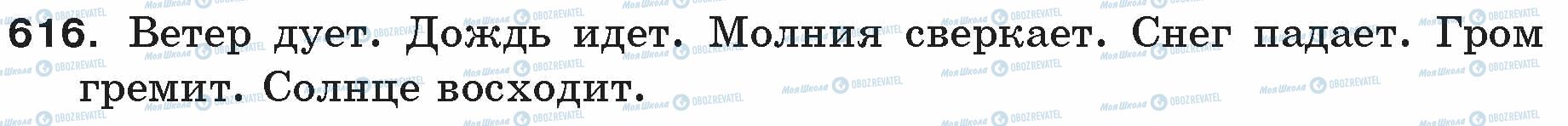 616. Ветер дует. Дождь идет. Молния сверкает. Снег падает. Гром гремит. Солнце восходит.

Моя Школа OBOZREVATEL